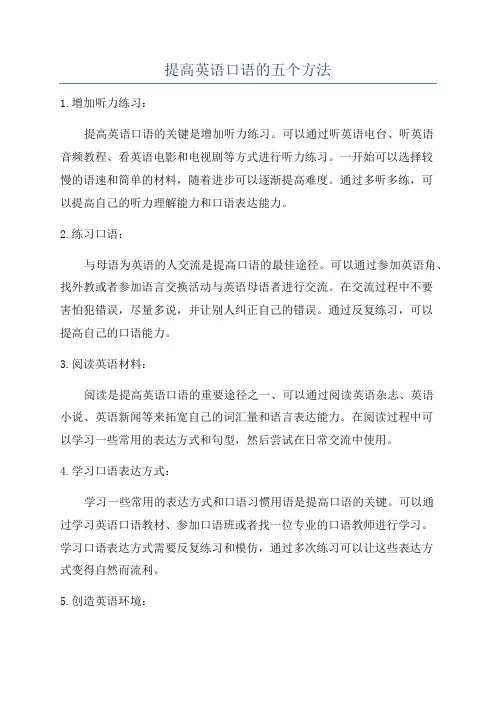 提高英语口语的五个方法

1.增加听力练习：

提高英语口语的关键是增加听力练习。可以通过听英语电台、听英语音频教程、看英语电影和电视剧等方式进行听力练习。一开始可以选择较慢的语速和简单的材料，随着进步可以逐渐提高难度。通过多听多练，可以提高自己的听力理解能力和口语表达能力。

2.练习口语：

与母语为英语的人交流是提高口语的最佳途径。可以通过参加英语角、找外教或者参加语言交换活动与英语母语者进行交流。在交流过程中不要害怕犯错误，尽量多说，并让别人纠正自己的错误。通过反复练习，可以提高自己的口语能力。

3.阅读英语材料：

阅读是提高英语口语的重要途径之一、可以通过阅读英语杂志、英语小说、英语新闻等来拓宽自己的词汇量和语言表达能力。在阅读过程中可以学习一些常用的表达方式和句型，然后尝试在日常交流中使用。

4.学习口语表达方式：

学习一些常用的表达方式和口语习惯用语是提高口语的关键。可以通过学习英语口语教材、参加口语班或者找一位专业的口语教师进行学习。学习口语表达方式需要反复练习和模仿，通过多次练习可以让这些表达方式变得自然而流利。

5.创造英语环境：